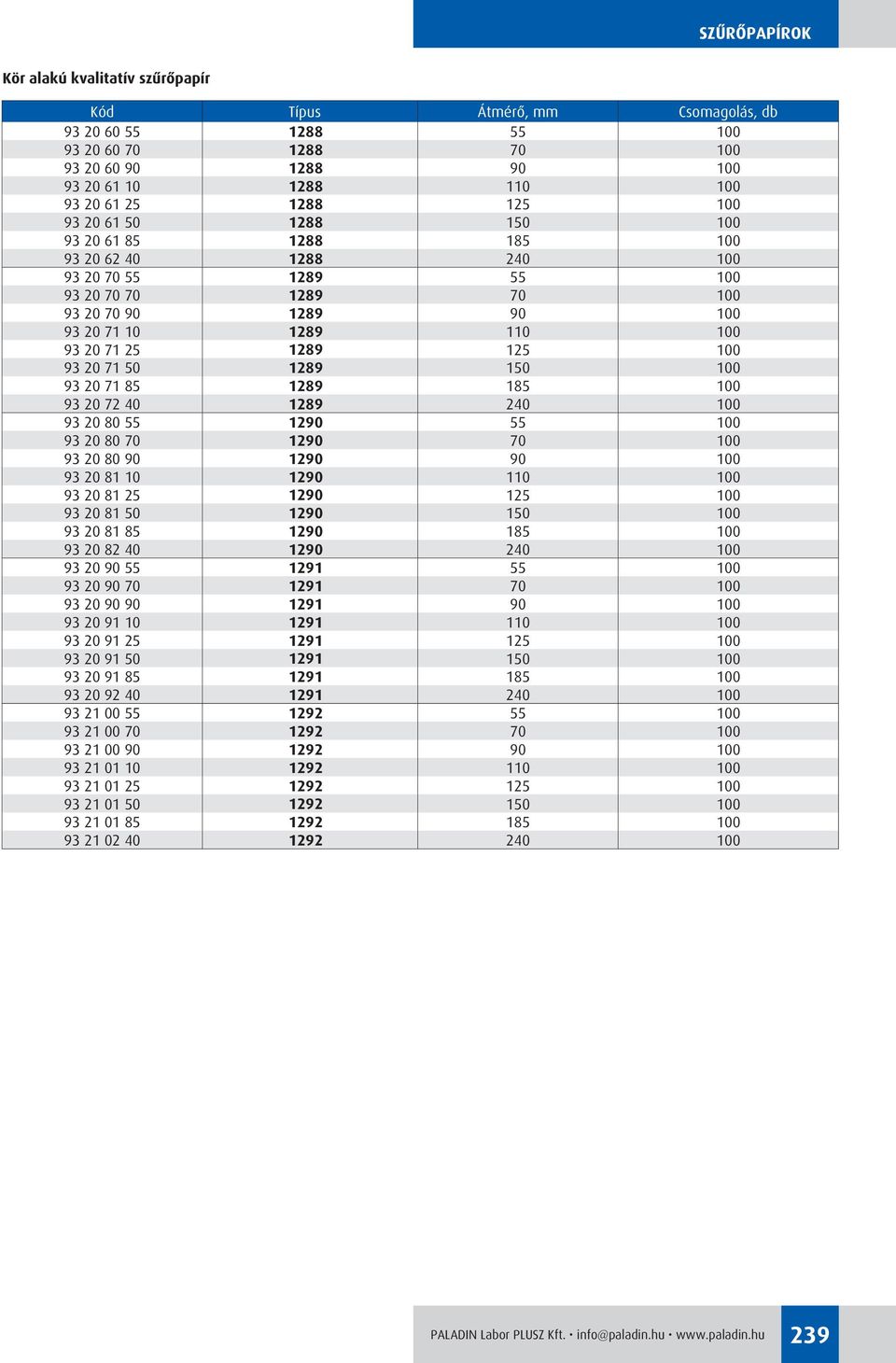 SZŰRŐPAPÍROK

Kör alakú kvalitatív szűrőpapír

| Kód | Típus | Átmérő, mm | Csomagolás, db |
|---|---|---|---|
| 93 20 60 55 | 1288 | 55 | 100 |
| 93 20 60 70 | 1288 | 70 | 100 |
| 93 20 60 90 | 1288 | 90 | 100 |
| 93 20 61 10 | 1288 | 110 | 100 |
| 93 20 61 25 | 1288 | 125 | 100 |
| 93 20 61 50 | 1288 | 150 | 100 |
| 93 20 61 85 | 1288 | 185 | 100 |
| 93 20 62 40 | 1288 | 240 | 100 |
| 93 20 70 55 | 1289 | 55 | 100 |
| 93 20 70 70 | 1289 | 70 | 100 |
| 93 20 70 90 | 1289 | 90 | 100 |
| 93 20 71 10 | 1289 | 110 | 100 |
| 93 20 71 25 | 1289 | 125 | 100 |
| 93 20 71 50 | 1289 | 150 | 100 |
| 93 20 71 85 | 1289 | 185 | 100 |
| 93 20 72 40 | 1289 | 240 | 100 |
| 93 20 80 55 | 1290 | 55 | 100 |
| 93 20 80 70 | 1290 | 70 | 100 |
| 93 20 80 90 | 1290 | 90 | 100 |
| 93 20 81 10 | 1290 | 110 | 100 |
| 93 20 81 25 | 1290 | 125 | 100 |
| 93 20 81 50 | 1290 | 150 | 100 |
| 93 20 81 85 | 1290 | 185 | 100 |
| 93 20 82 40 | 1290 | 240 | 100 |
| 93 20 90 55 | 1291 | 55 | 100 |
| 93 20 90 70 | 1291 | 70 | 100 |
| 93 20 90 90 | 1291 | 90 | 100 |
| 93 20 91 10 | 1291 | 110 | 100 |
| 93 20 91 25 | 1291 | 125 | 100 |
| 93 20 91 50 | 1291 | 150 | 100 |
| 93 20 91 85 | 1291 | 185 | 100 |
| 93 20 92 40 | 1291 | 240 | 100 |
| 93 21 00 55 | 1292 | 55 | 100 |
| 93 21 00 70 | 1292 | 70 | 100 |
| 93 21 00 90 | 1292 | 90 | 100 |
| 93 21 01 10 | 1292 | 110 | 100 |
| 93 21 01 25 | 1292 | 125 | 100 |
| 93 21 01 50 | 1292 | 150 | 100 |
| 93 21 01 85 | 1292 | 185 | 100 |
| 93 21 02 40 | 1292 | 240 | 100 |

PALADIN Labor PLUSZ Kft. • info@paladin.hu • www.paladin.hu 239